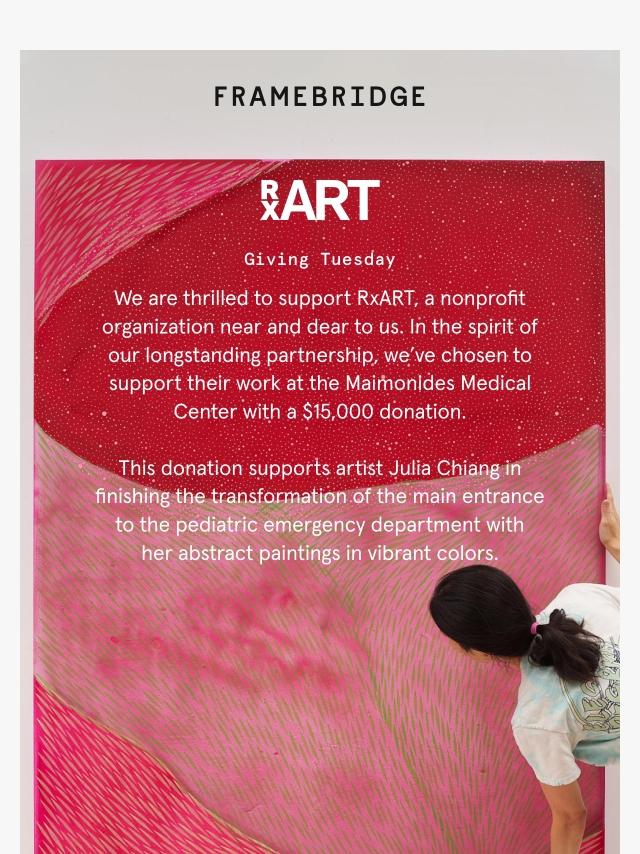 FRAMEBRIDGE

RxART

Giving Tuesday

We are thrilled to support RxART, a nonprofit organization near and dear to us. In the spirit of our longstanding partnership, we've chosen to support their work at the Maimonides Medical Center with a $15,000 donation.

This donation supports artist Julia Chiang in finishing the transformation of the main entrance to the pediatric emergency department with her abstract paintings in vibrant colors.